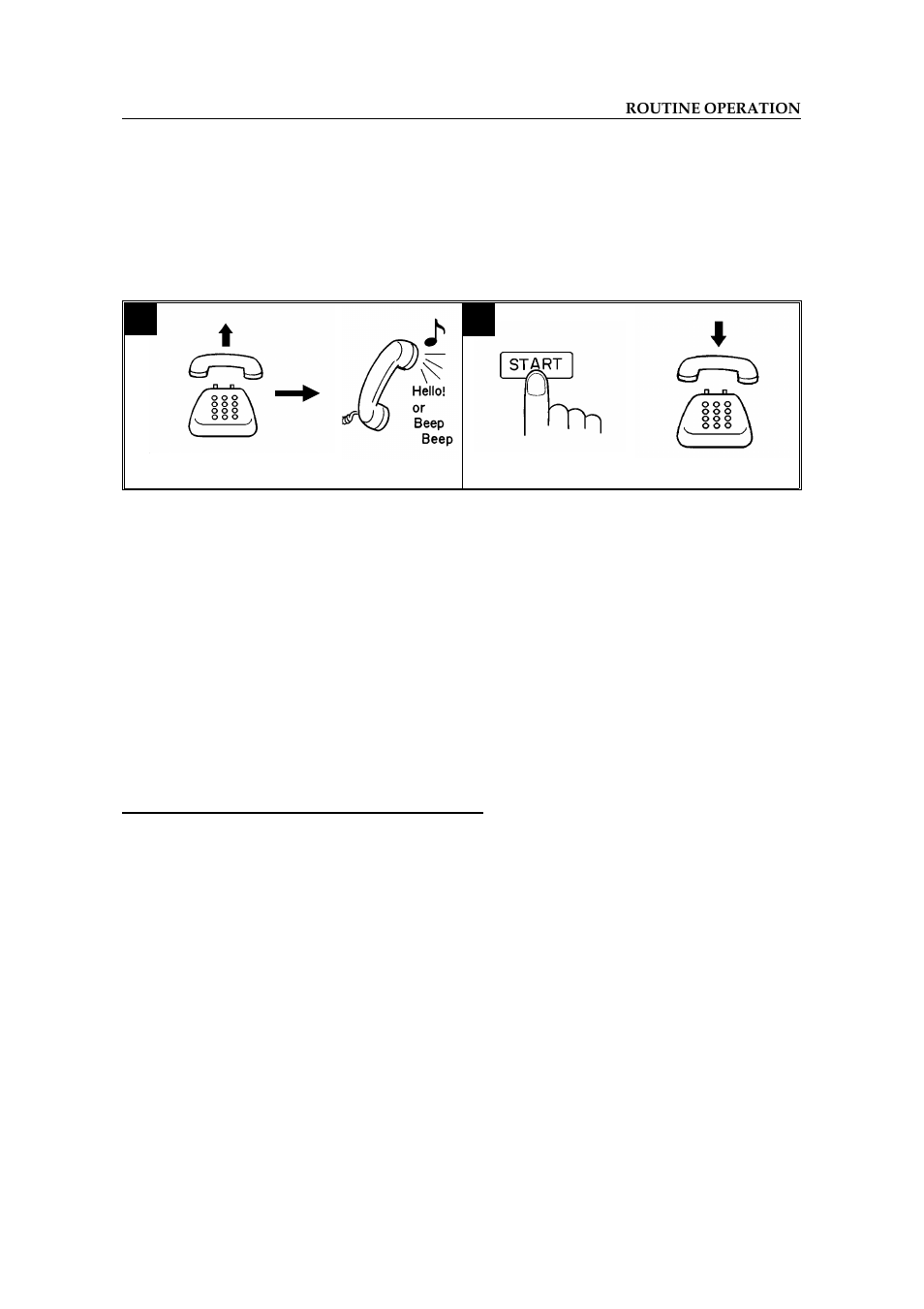 ROUTINE OPERATION

Hello!
or
Beep
Beep

START